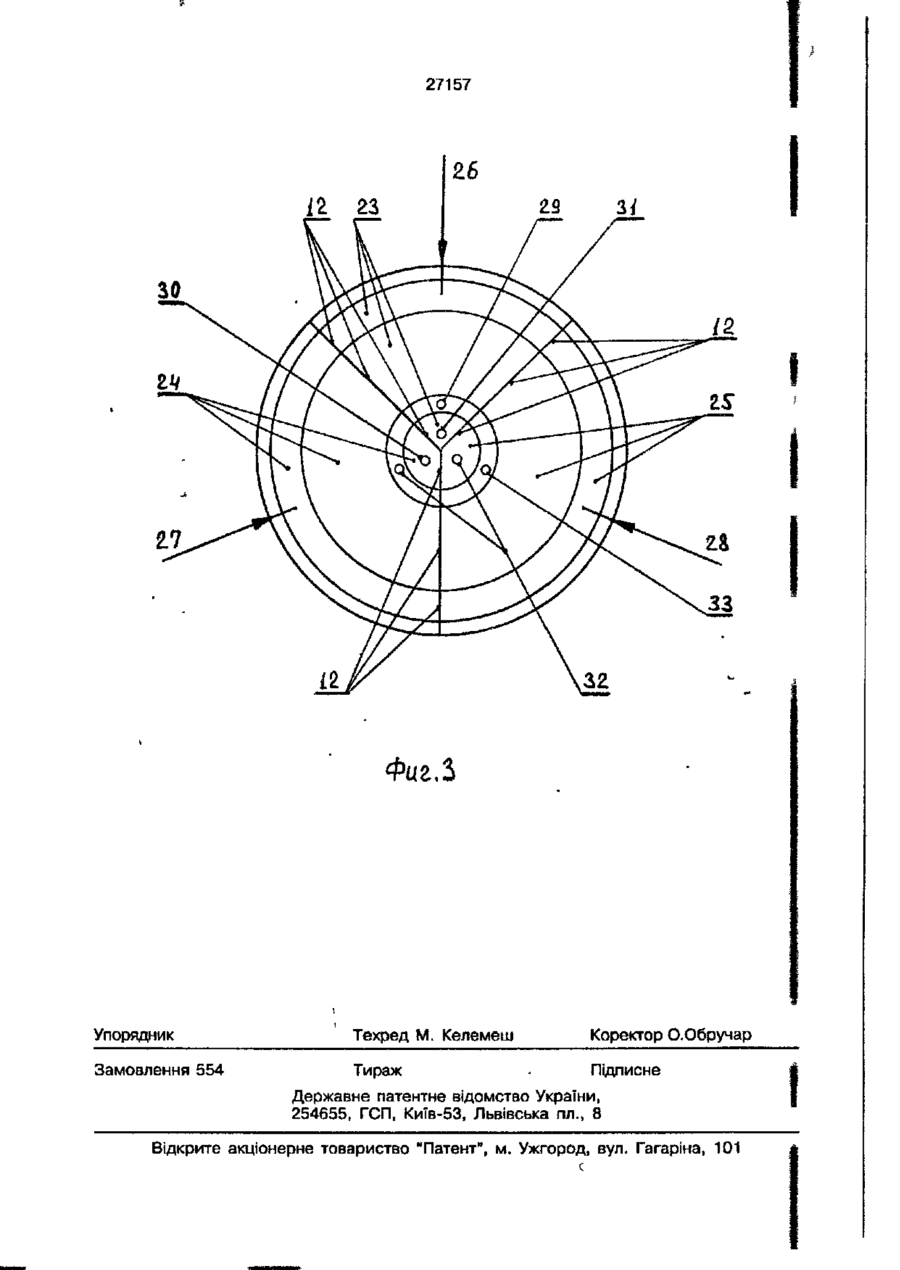 27157

26

12 23 29 31

30

12

24

25

27

28

33

12

32

Фиг.3

Упорядник Техред М. Келемеш Коректор О.Обручар

Замовлення 554 Тираж Підписне

Державне патентне відомство України,
254655, ГСП, Київ-53, Львівська пл., 8

Відкрите акціонерне товариство "Патент", м. Ужгород, вул. Гагаріна, 101